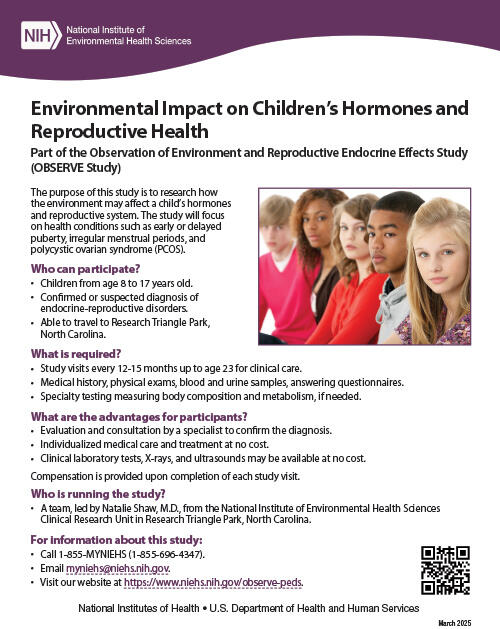 NIH National Institute of Environmental Health Sciences

Environmental Impact on Children's Hormones and Reproductive Health

Part of the Observation of Environment and Reproductive Endocrine Effects Study (OBSERVE Study)

The purpose of this study is to research how the environment may affect a child's hormones and reproductive system. The study will focus on health conditions such as early or delayed puberty, irregular menstrual periods, and polycystic ovarian syndrome (PCOS).

Who can participate?
• Children from age 8 to 17 years old.
• Confirmed or suspected diagnosis of endocrine-reproductive disorders.
• Able to travel to Research Triangle Park, North Carolina.

What is required?
• Study visits every 12-15 months up to age 23 for clinical care.
• Medical history, physical exams, blood and urine samples, answering questionnaires.
• Specialty testing measuring body composition and metabolism, if needed.

What are the advantages for participants?
• Evaluation and consultation by a specialist to confirm the diagnosis.
• Individualized medical care and treatment at no cost.
• Clinical laboratory tests, X-rays, and ultrasounds may be available at no cost.

Compensation is provided upon completion of each study visit.

Who is running the study?
• A team, led by Natalie Shaw, M.D., from the National Institute of Environmental Health Sciences Clinical Research Unit in Research Triangle Park, North Carolina.

For information about this study:
• Call 1-855-MYNIEHS (1-855-696-4347).
• Email myniehs@niehs.nih.gov.
• Visit our website at https://www.niehs.nih.gov/observe-peds.

National Institutes of Health • U.S. Department of Health and Human Services

March 2025